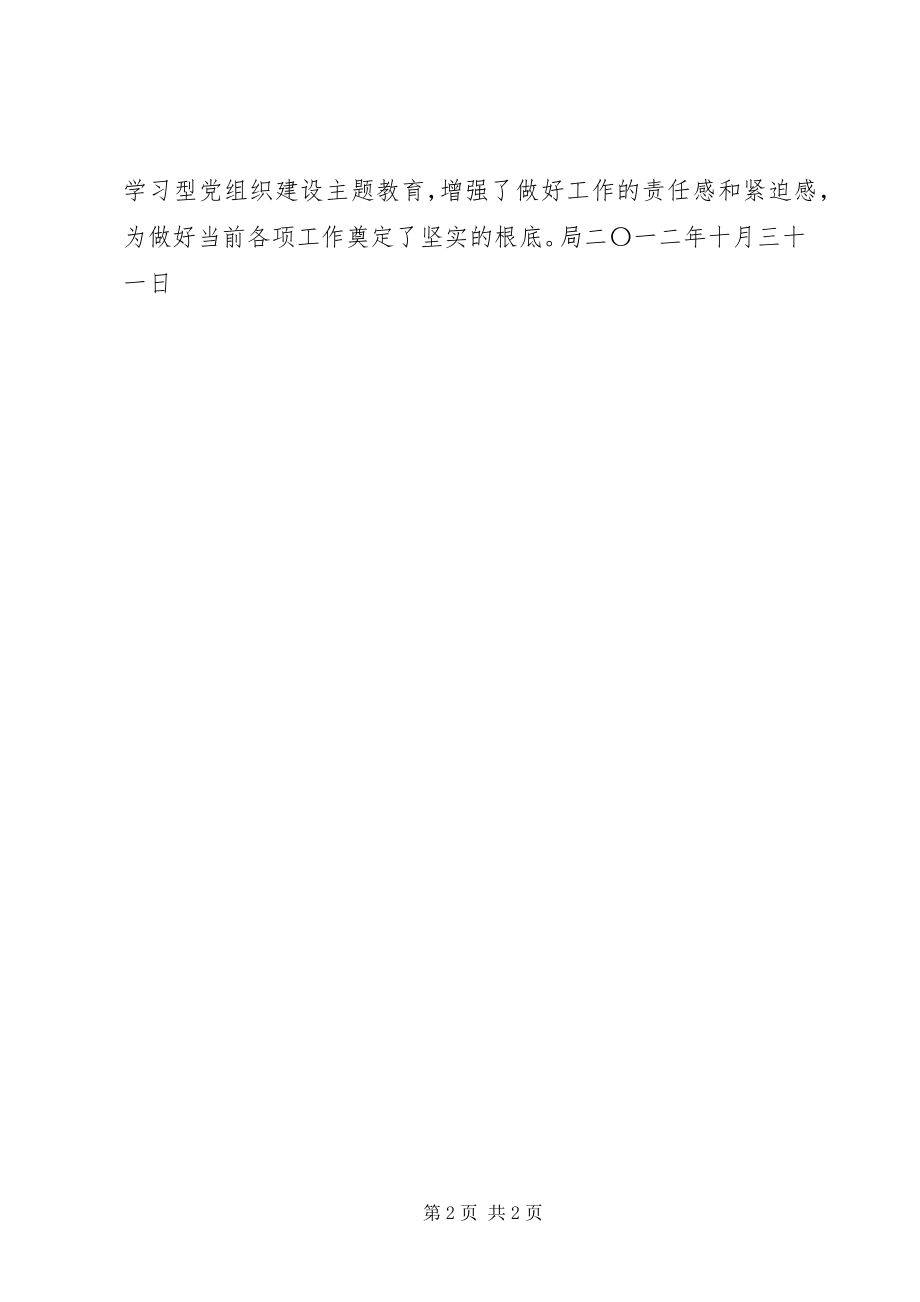 学习型党组织建设主题教育，增强了做好工作的责任感和紧迫感，为做好当前各项工作奠定了坚实的根底。局二〇一二年十月三十一日

第 2 页 共 2 页